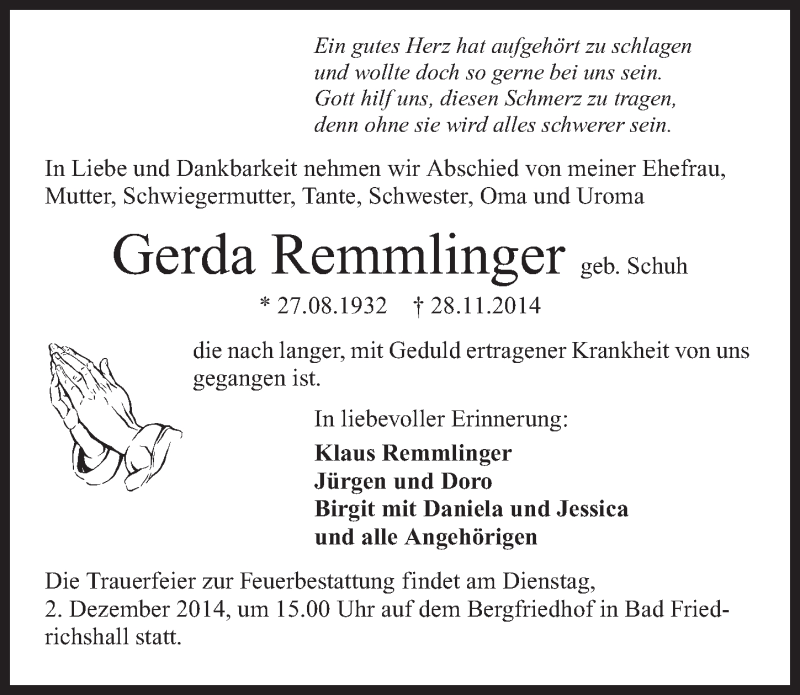 Ein gutes Herz hat aufgehört zu schlagen
und wollte doch so gerne bei uns sein.
Gott hilf uns, diesen Schmerz zu tragen,
denn ohne sie wird alles schwerer sein.

In Liebe und Dankbarkeit nehmen wir Abschied von meiner Ehefrau, Mutter, Schwiegermutter, Tante, Schwester, Oma und Uroma

Gerda Remmlinger geb. Schuh

* 27.08.1932 † 28.11.2014

die nach langer, mit Geduld ertragener Krankheit von uns gegangen ist.

In liebevoller Erinnerung:

Klaus Remmlinger
Jürgen und Doro
Birgit mit Daniela und Jessica
und alle Angehörigen

Die Trauerfeier zur Feuerbestattung findet am Dienstag, 2. Dezember 2014, um 15.00 Uhr auf dem Bergfriedhof in Bad Friedrichshall statt.